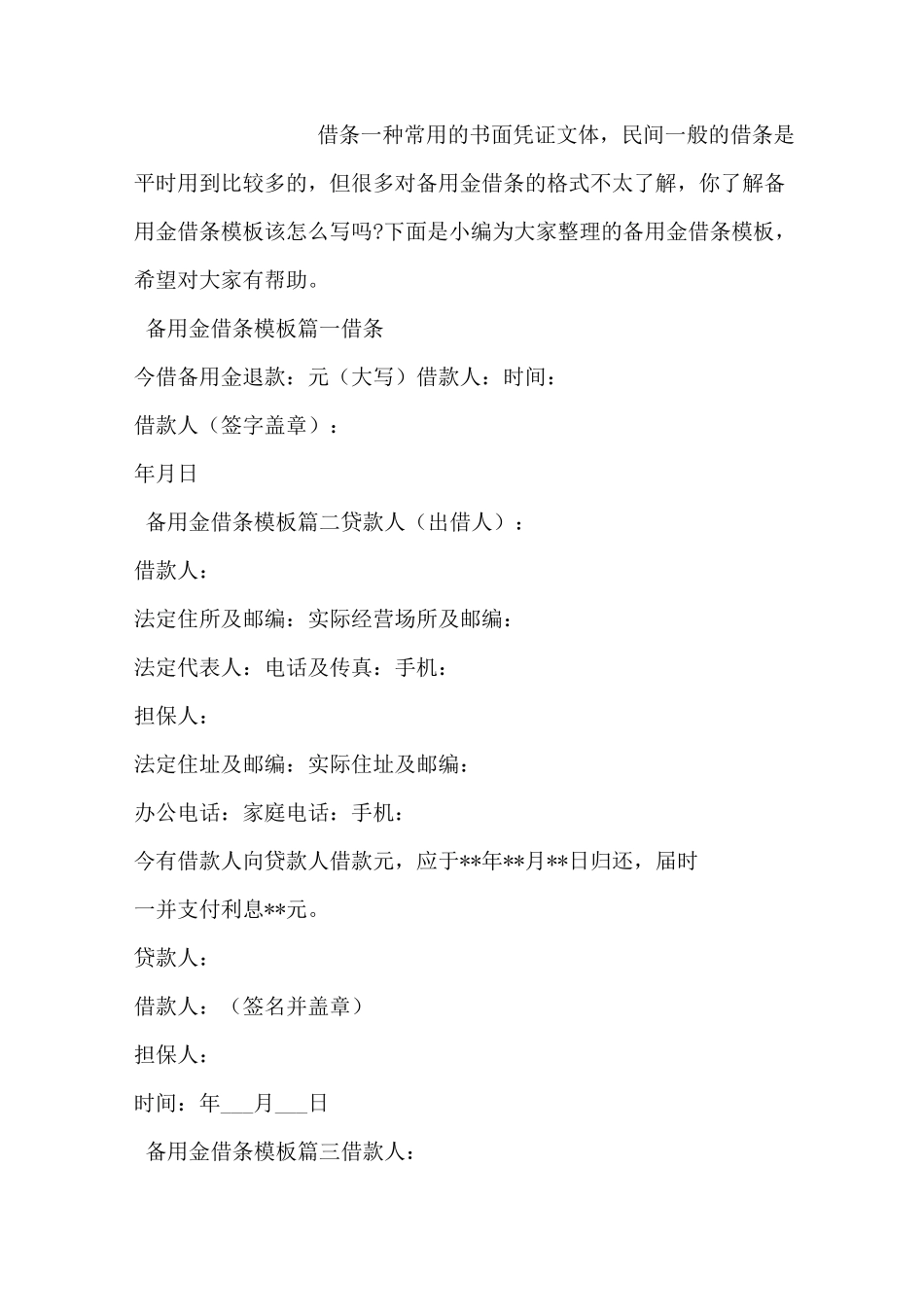 借条一种常用的书面凭证文体，民间一般的借条是平时用到比较多的，但很多对备用金借条的格式不太了解，你了解备用金借条模板该怎么写吗?下面是小编为大家整理的备用金借条模板，希望对大家有帮助。

备用金借条模板篇一借条

今借备用金退款：元（大写）借款人：时间：

借款人（签字盖章）：

年月日

备用金借条模板篇二贷款人（出借人）：

借款人：

法定住所及邮编：实际经营场所及邮编：

法定代表人：电话及传真：手机：

担保人：

法定住址及邮编：实际住址及邮编：

办公电话：家庭电话：手机：

今有借款人向贷款人借款元，应于**年**月**日归还，届时一并支付利息**元。

贷款人：

借款人：（签名并盖章）

担保人：

时间：年___月___日

备用金借条模板篇三借款人：